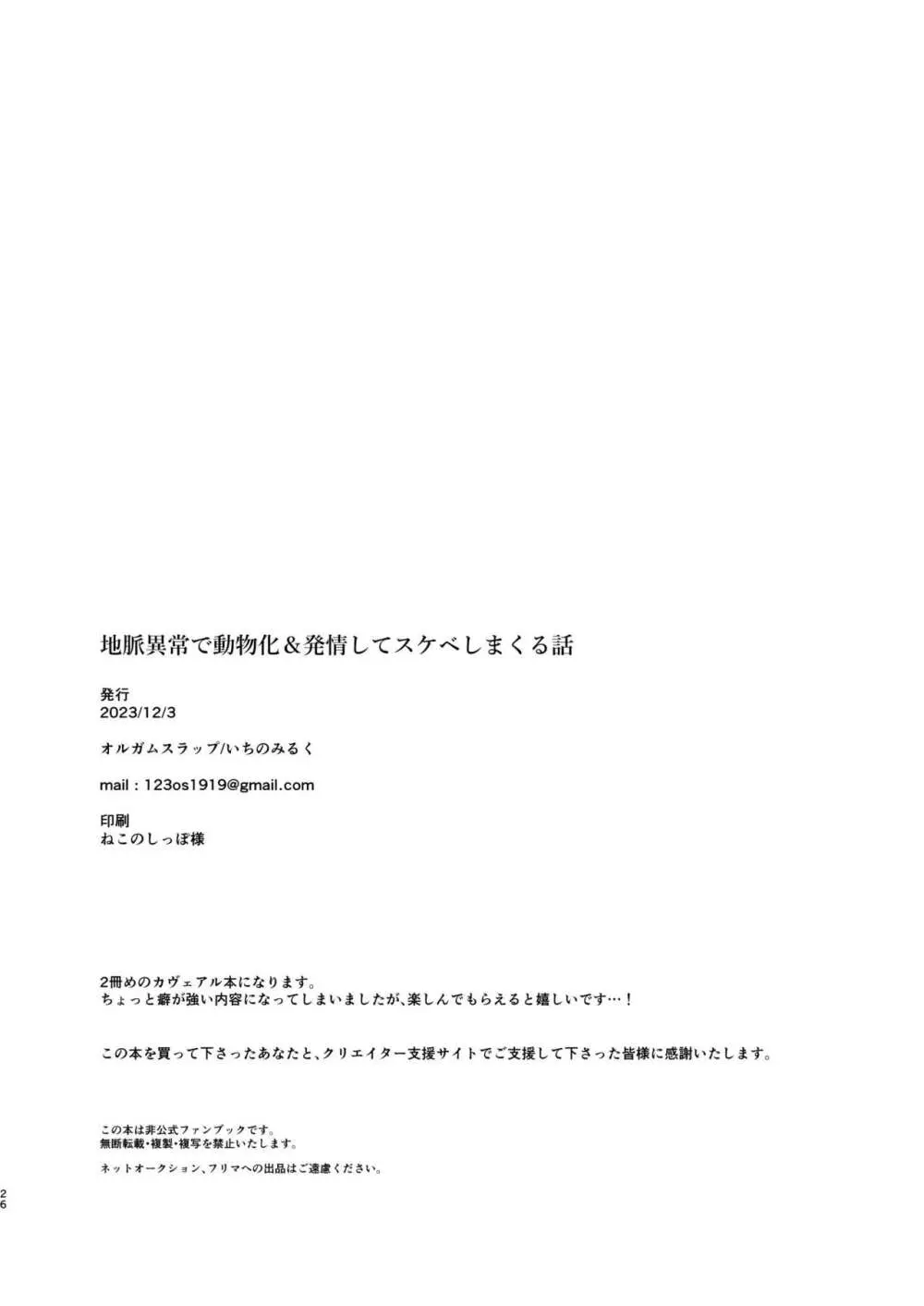 地脈異常で動物化＆発情してスケベしまくる話

発行
2023/12/3

オルガムスラップ/いちのみるく

mail：123os1919@gmail.com

印刷
ねこのしっぽ様

2冊めのカヴェアル本になります。
ちょっと癖が強い内容になってしまいましたが、楽しんでもらえると嬉しいです…！

この本を買って下さったあなたと、クリエイター支援サイトでご支援して下さった皆様に感謝いたします。

この本は非公式ファンブックです。
無断転載・複製・複写を禁止いたします。

ネットオークション、フリマへの出品はご遠慮ください。

26